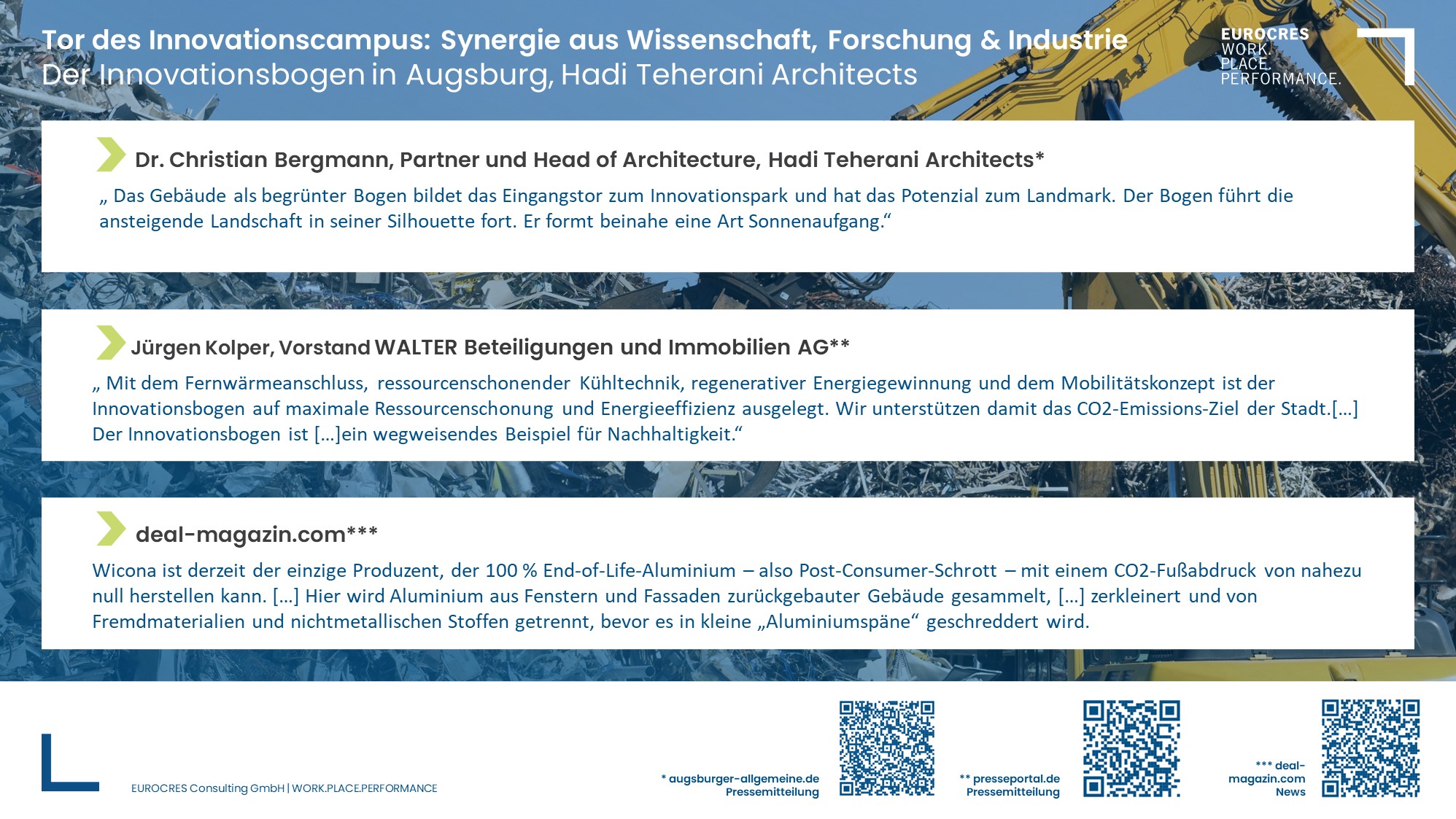 Tor des Innovationscampus: Synergie aus Wissenschaft, Forschung & Industrie
Der Innovationsbogen in Augsburg, Hadi Teherani Architects

EUROCRES
WORK.
PLACE.
PERFORMANCE.

Dr. Christian Bergmann, Partner und Head of Architecture, Hadi Teherani Architects*

„ Das Gebäude als begrünter Bogen bildet das Eingangstor zum Innovationspark und hat das Potenzial zum Landmark. Der Bogen führt die ansteigende Landschaft in seiner Silhouette fort. Er formt beinahe eine Art Sonnenaufgang.“

Jürgen Kolper, Vorstand WALTER Beteiligungen und Immobilien AG**

„ Mit dem Fernwärmeanschluss, ressourcenschonender Kühltechnik, regenerativer Energiegewinnung und dem Mobilitätskonzept ist der Innovationsbogen auf maximale Ressourcenschonung und Energieeffizienz ausgelegt. Wir unterstützen damit das CO2-Emissions-Ziel der Stadt.[…] Der Innovationsbogen ist […]ein wegweisendes Beispiel für Nachhaltigkeit.“

deal-magazin.com***

Wicona ist derzeit der einzige Produzent, der 100 % End-of-Life-Aluminium – also Post-Consumer-Schrott – mit einem CO2-Fußabdruck von nahezu null herstellen kann. […] Hier wird Aluminium aus Fenstern und Fassaden zurückgebauter Gebäude gesammelt, […] zerkleinert und von Fremdmaterialien und nichtmetallischen Stoffen getrennt, bevor es in kleine „Aluminiumspäne“ geschreddert wird.

EUROCRES Consulting GmbH | WORK.PLACE.PERFORMANCE

* augsburger-allgemeine.de
Pressemitteilung

** presseportal.de
Pressemitteilung

*** deal-magazin.com
News